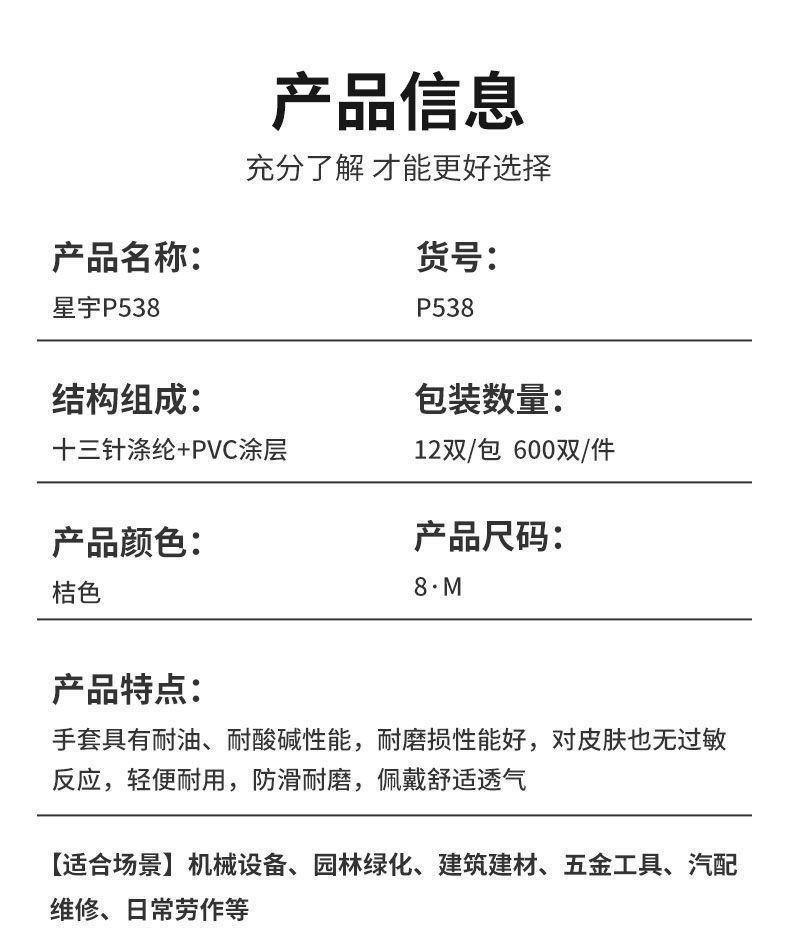 产品信息

充分了解 才能更好选择

产品名称:
星宇P538

货号:
P538

结构组成:
十三针涤纶+PVC涂层

包装数量:
12双/包 600双/件

产品颜色:
桔色

产品尺码:
8·M

产品特点:
手套具有耐油、耐酸碱性能，耐磨损性能好，对皮肤也无过敏反应，轻便耐用，防滑耐磨，佩戴舒适透气

【适合场景】机械设备、园林绿化、建筑建材、五金工具、汽配维修、日常劳作等